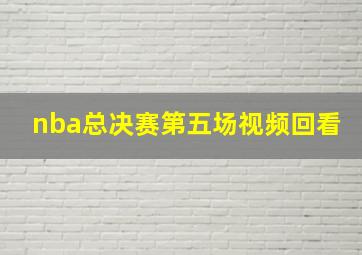 nba总决赛第五场视频回看